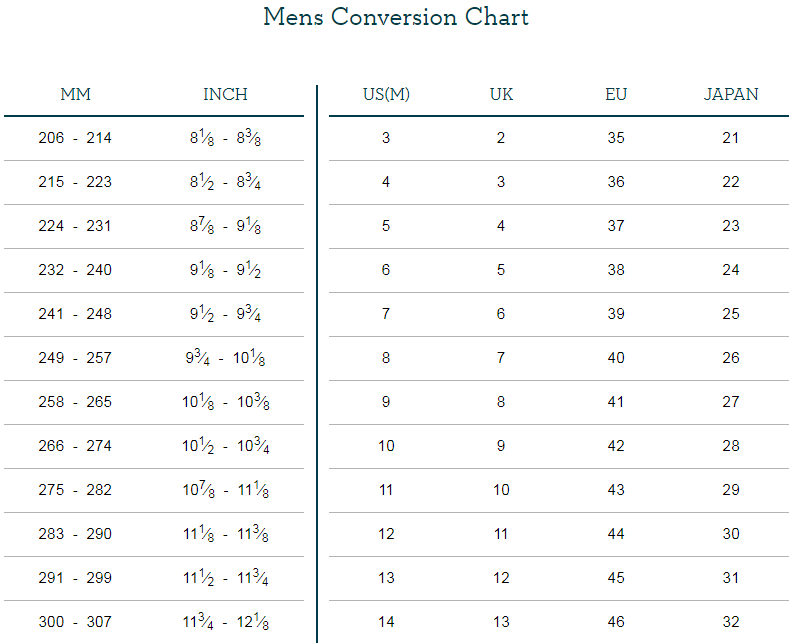 Mens Conversion Chart

| MM | INCH | US(M) | UK | EU | JAPAN |
|---|---|---|---|---|---|
| 206 - 214 | $8\frac{1}{8}$ - $8\frac{3}{8}$ | 3 | 2 | 35 | 21 |
| 215 - 223 | $8\frac{1}{2}$ - $8\frac{3}{4}$ | 4 | 3 | 36 | 22 |
| 224 - 231 | $8\frac{7}{8}$ - $9\frac{1}{8}$ | 5 | 4 | 37 | 23 |
| 232 - 240 | $9\frac{1}{8}$ - $9\frac{1}{2}$ | 6 | 5 | 38 | 24 |
| 241 - 248 | $9\frac{1}{2}$ - $9\frac{3}{4}$ | 7 | 6 | 39 | 25 |
| 249 - 257 | $9\frac{3}{4}$ - $10\frac{1}{8}$ | 8 | 7 | 40 | 26 |
| 258 - 265 | $10\frac{1}{8}$ - $10\frac{3}{8}$ | 9 | 8 | 41 | 27 |
| 266 - 274 | $10\frac{1}{2}$ - $10\frac{3}{4}$ | 10 | 9 | 42 | 28 |
| 275 - 282 | $10\frac{7}{8}$ - $11\frac{1}{8}$ | 11 | 10 | 43 | 29 |
| 283 - 290 | $11\frac{1}{8}$ - $11\frac{3}{8}$ | 12 | 11 | 44 | 30 |
| 291 - 299 | $11\frac{1}{2}$ - $11\frac{3}{4}$ | 13 | 12 | 45 | 31 |
| 300 - 307 | $11\frac{3}{4}$ - $12\frac{1}{8}$ | 14 | 13 | 46 | 32 |